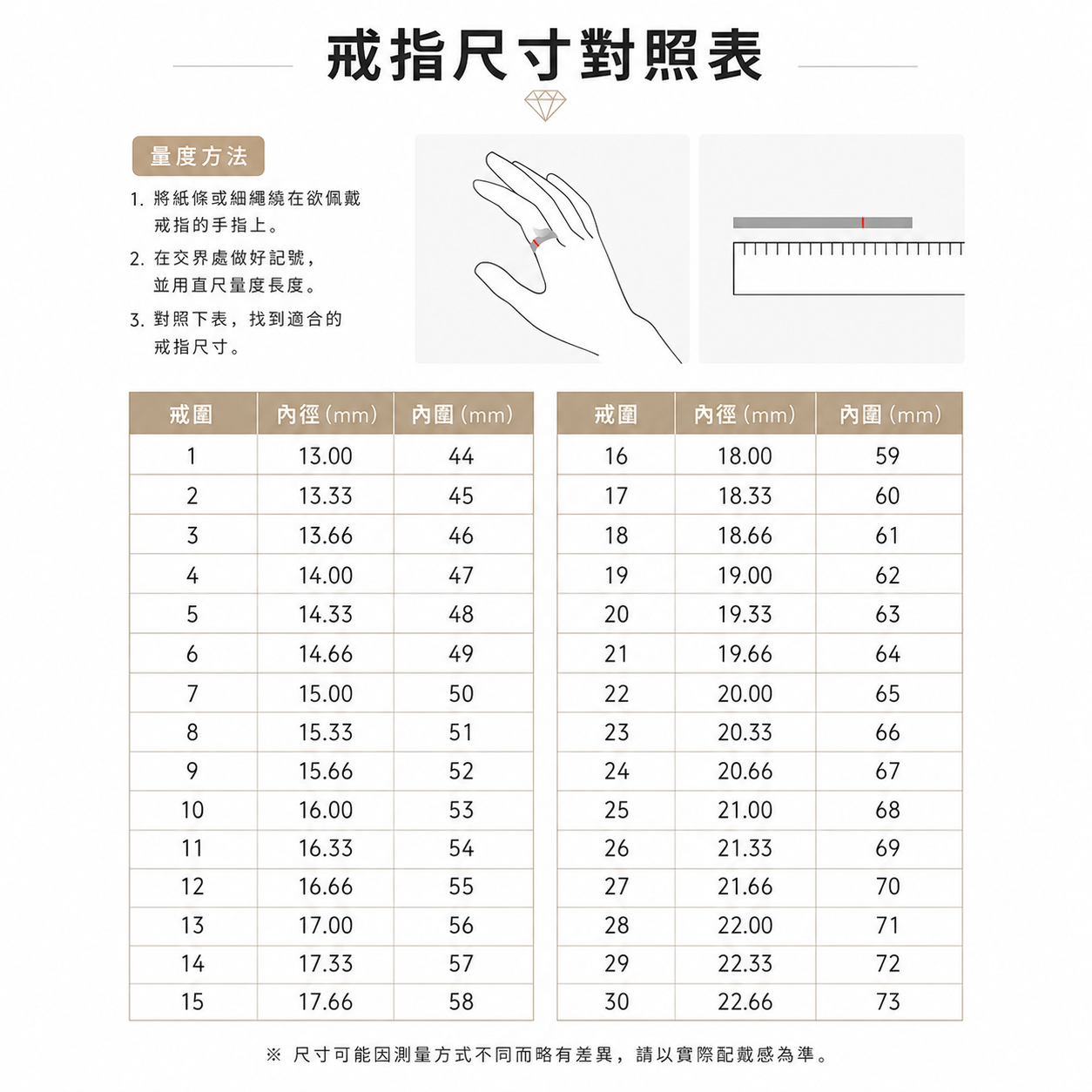 戒指尺寸對照表

量度方法

1. 將紙條或細繩繞在欲佩戴戒指的手指上。

2. 在交界處做好記號，並用直尺量度長度。

3. 對照下表，找到適合的戒指尺寸。

| 戒圍 | 內徑 (mm) | 內圍 (mm) |
|---|---|---|
| 1 | 13.00 | 44 |
| 2 | 13.33 | 45 |
| 3 | 13.66 | 46 |
| 4 | 14.00 | 47 |
| 5 | 14.33 | 48 |
| 6 | 14.66 | 49 |
| 7 | 15.00 | 50 |
| 8 | 15.33 | 51 |
| 9 | 15.66 | 52 |
| 10 | 16.00 | 53 |
| 11 | 16.33 | 54 |
| 12 | 16.66 | 55 |
| 13 | 17.00 | 56 |
| 14 | 17.33 | 57 |
| 15 | 17.66 | 58 |

| 戒圍 | 內徑 (mm) | 內圍 (mm) |
|---|---|---|
| 16 | 18.00 | 59 |
| 17 | 18.33 | 60 |
| 18 | 18.66 | 61 |
| 19 | 19.00 | 62 |
| 20 | 19.33 | 63 |
| 21 | 19.66 | 64 |
| 22 | 20.00 | 65 |
| 23 | 20.33 | 66 |
| 24 | 20.66 | 67 |
| 25 | 21.00 | 68 |
| 26 | 21.33 | 69 |
| 27 | 21.66 | 70 |
| 28 | 22.00 | 71 |
| 29 | 22.33 | 72 |
| 30 | 22.66 | 73 |

※ 尺寸可能因測量方式不同而略有差異，請以實際配戴感為準。